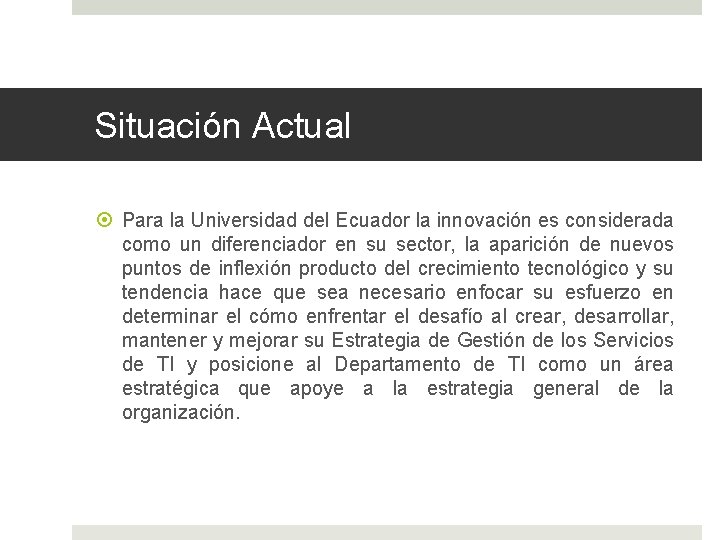 Situación Actual

Para la Universidad del Ecuador la innovación es considerada como un diferenciador en su sector, la aparición de nuevos puntos de inflexión producto del crecimiento tecnológico y su tendencia hace que sea necesario enfocar su esfuerzo en determinar el cómo enfrentar el desafío al crear, desarrollar, mantener y mejorar su Estrategia de Gestión de los Servicios de TI y posicione al Departamento de TI como un área estratégica que apoye a la estrategia general de la organización.